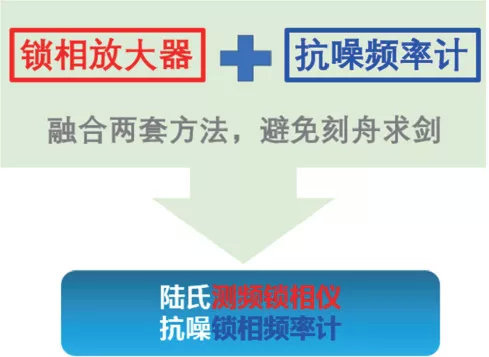 锁相放大器 抗噪频率计

融合两套方法，避免刻舟求剑

陆氏测频锁相仪
抗噪锁相频率计